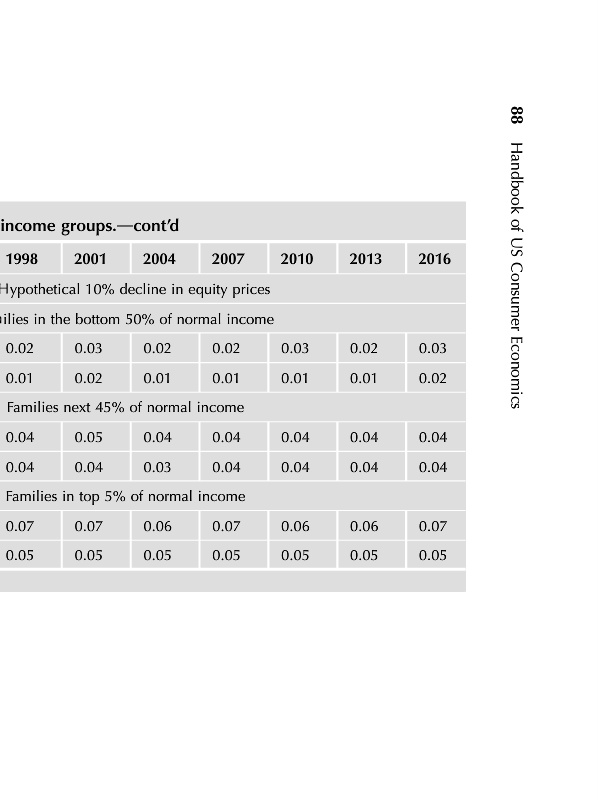 88 Handbook of US Consumer Economics

income groups.—cont'd

| 1998 | 2001 | 2004 | 2007 | 2010 | 2013 | 2016 |
|---|---|---|---|---|---|---|
| Hypothetical 10% decline in equity prices | | | | | | |
| ilies in the bottom 50% of normal income | | | | | | |
| 0.02 | 0.03 | 0.02 | 0.02 | 0.03 | 0.02 | 0.03 |
| 0.01 | 0.02 | 0.01 | 0.01 | 0.01 | 0.01 | 0.02 |
| Families next 45% of normal income | | | | | | |
| 0.04 | 0.05 | 0.04 | 0.04 | 0.04 | 0.04 | 0.04 |
| 0.04 | 0.04 | 0.03 | 0.04 | 0.04 | 0.04 | 0.04 |
| Families in top 5% of normal income | | | | | | |
| 0.07 | 0.07 | 0.06 | 0.07 | 0.06 | 0.06 | 0.07 |
| 0.05 | 0.05 | 0.05 | 0.05 | 0.05 | 0.05 | 0.05 |